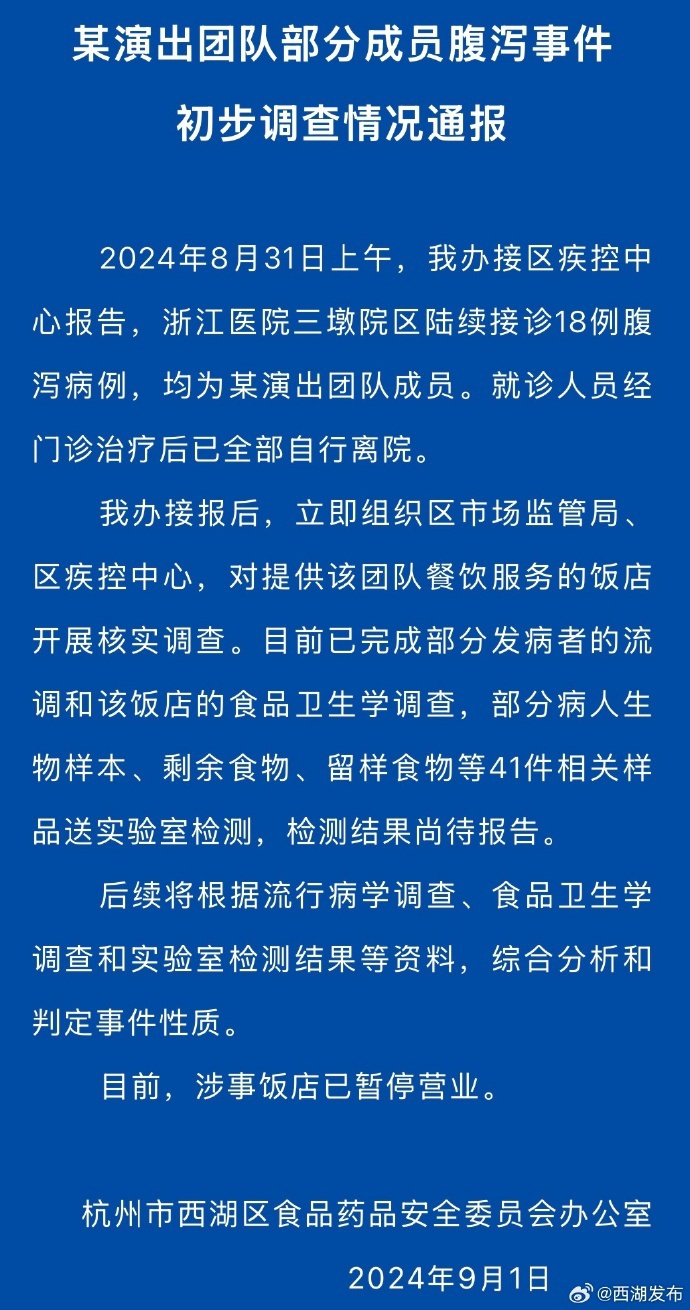 某演出团队部分成员腹泻事件
初步调查情况通报

2024年8月31日上午，我办接区疾控中心报告，浙江医院三墩院区陆续接诊18例腹泻病例，均为某演出团队成员。就诊人员经门诊治疗后已全部自行离院。

我办接报后，立即组织区市场监管局、区疾控中心，对提供该团队餐饮服务的饭店开展核实调查。目前已完成部分发病者的流调和该饭店的食品卫生学调查，部分病人生物样本、剩余食物、留样食物等41件相关样品送实验室检测，检测结果尚待报告。

后续将根据流行病学调查、食品卫生学调查和实验室检测结果等资料，综合分析和判定事件性质。

目前，涉事饭店已暂停营业。

杭州市西湖区食品药品安全委员会办公室
2024年9月1日

@西湖发布